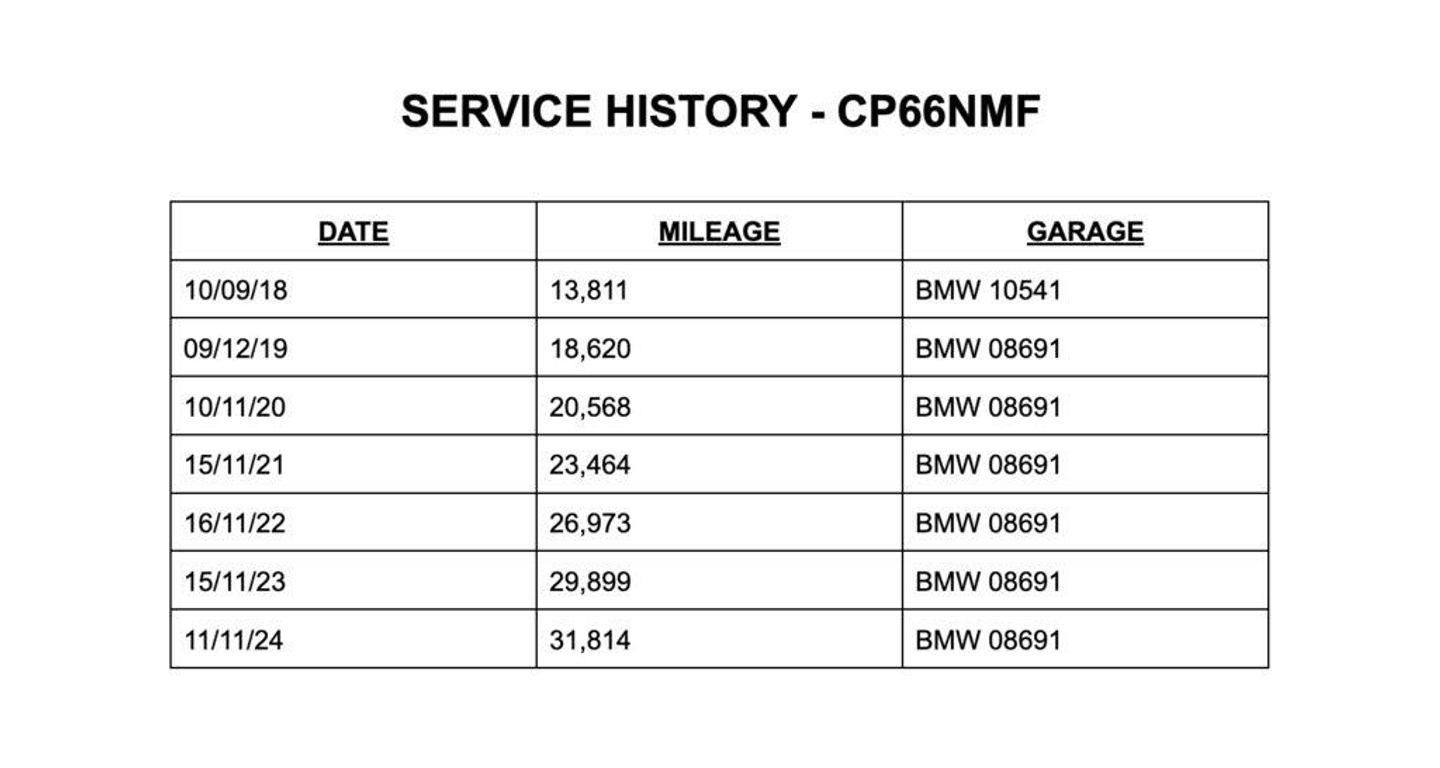 SERVICE HISTORY - CP66NMF

| DATE | MILEAGE | GARAGE |
|---|---|---|
| 10/09/18 | 13,811 | BMW 10541 |
| 09/12/19 | 18,620 | BMW 08691 |
| 10/11/20 | 20,568 | BMW 08691 |
| 15/11/21 | 23,464 | BMW 08691 |
| 16/11/22 | 26,973 | BMW 08691 |
| 15/11/23 | 29,899 | BMW 08691 |
| 11/11/24 | 31,814 | BMW 08691 |